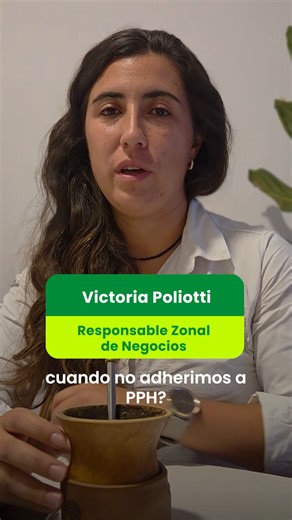 Victoria Poliotti

Responsable Zonal de Negocios

cuando no adherimos a PPH?